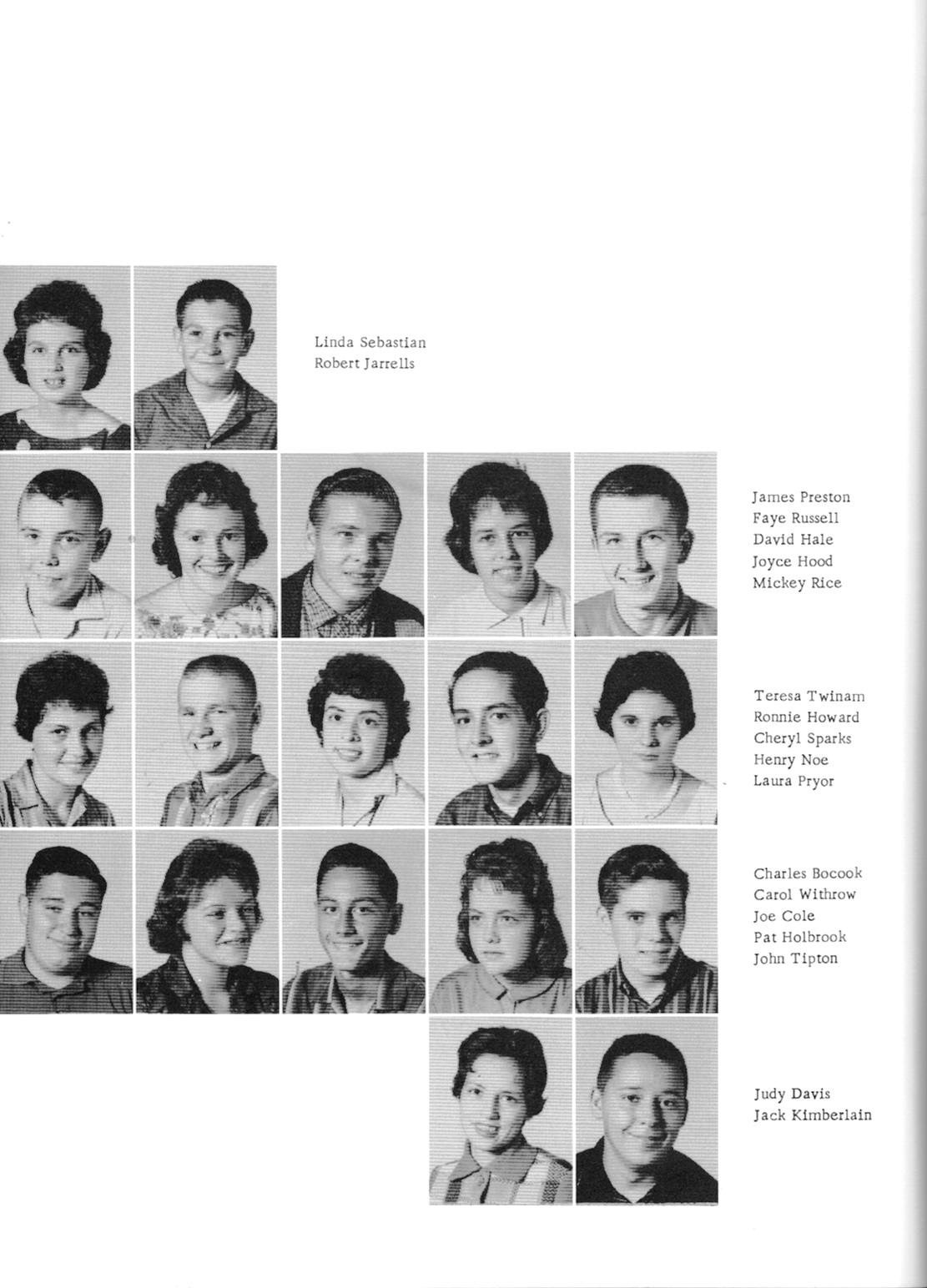 Linda Sebastian
Robert Jarrells

James Preston
Faye Russell
David Hale
Joyce Hood
Mickey Rice

Teresa Twinam
Ronnie Howard
Cheryl Sparks
Henry Noe
Laura Pryor

Charles Bocook
Carol Withrow
Joe Cole
Pat Holbrook
John Tipton

Judy Davis
Jack Kimberlain